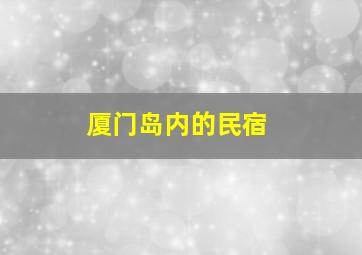 厦门岛内的民宿